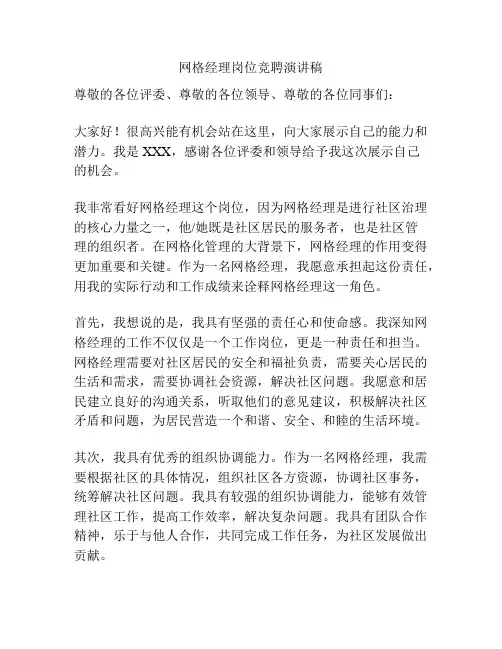 网格经理岗位竞聘演讲稿

尊敬的各位评委、尊敬的各位领导、尊敬的各位同事们：

大家好！很高兴能有机会站在这里，向大家展示自己的能力和潜力。我是 XXX，感谢各位评委和领导给予我这次展示自己的机会。

我非常看好网格经理这个岗位，因为网格经理是进行社区治理的核心力量之一，他/她既是社区居民的服务者，也是社区管理的组织者。在网格化管理的大背景下，网格经理的作用变得更加重要和关键。作为一名网格经理，我愿意承担起这份责任，用我的实际行动和工作成绩来诠释网格经理这一角色。

首先，我想说的是，我具有坚强的责任心和使命感。我深知网格经理的工作不仅仅是一个工作岗位，更是一种责任和担当。网格经理需要对社区居民的安全和福祉负责，需要关心居民的生活和需求，需要协调社会资源，解决社区问题。我愿意和居民建立良好的沟通关系，听取他们的意见建议，积极解决社区矛盾和问题，为居民营造一个和谐、安全、和睦的生活环境。

其次，我具有优秀的组织协调能力。作为一名网格经理，我需要根据社区的具体情况，组织社区各方资源，协调社区事务，统筹解决社区问题。我具有较强的组织协调能力，能够有效管理社区工作，提高工作效率，解决复杂问题。我具有团队合作精神，乐于与他人合作，共同完成工作任务，为社区发展做出贡献。